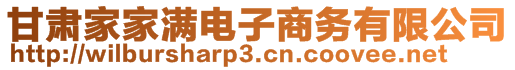 甘肃家家满电子商务有限公司
http://wilbursharp3.cn.coovee.net